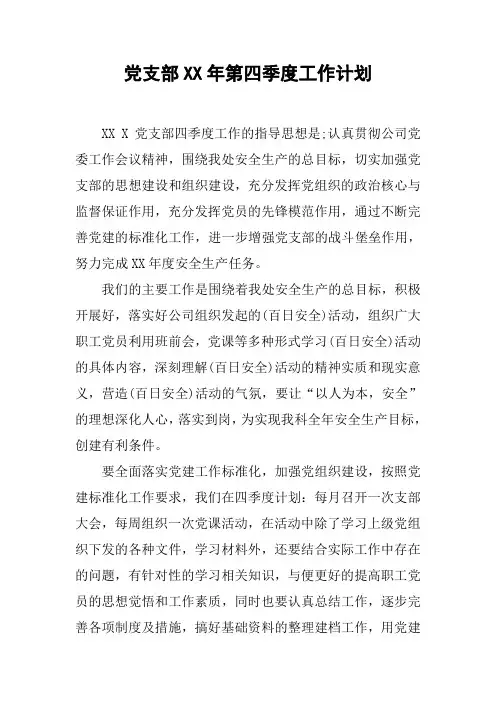 党支部XX年第四季度工作计划

XX X 党支部四季度工作的指导思想是;认真贯彻公司党委工作会议精神，围绕我处安全生产的总目标，切实加强党支部的思想建设和组织建设，充分发挥党组织的政治核心与监督保证作用，充分发挥党员的先锋模范作用，通过不断完善党建的标准化工作，进一步增强党支部的战斗堡垒作用，努力完成XX年度安全生产任务。

我们的主要工作是围绕着我处安全生产的总目标，积极开展好，落实好公司组织发起的(百日安全)活动，组织广大职工党员利用班前会，党课等多种形式学习(百日安全)活动的具体内容，深刻理解(百日安全)活动的精神实质和现实意义，营造(百日安全)活动的气氛，要让“以人为本，安全”的理想深化人心，落实到岗，为实现我科全年安全生产目标，创建有利条件。

要全面落实党建工作标准化，加强党组织建设，按照党建标准化工作要求，我们在四季度计划：每月召开一次支部大会，每周组织一次党课活动，在活动中除了学习上级党组织下发的各种文件，学习材料外，还要结合实际工作中存在的问题，有针对性的学习相关知识，与便更好的提高职工党员的思想觉悟和工作素质，同时也要认真总结工作，逐步完善各项制度及措施，搞好基础资料的整理建档工作，用党建